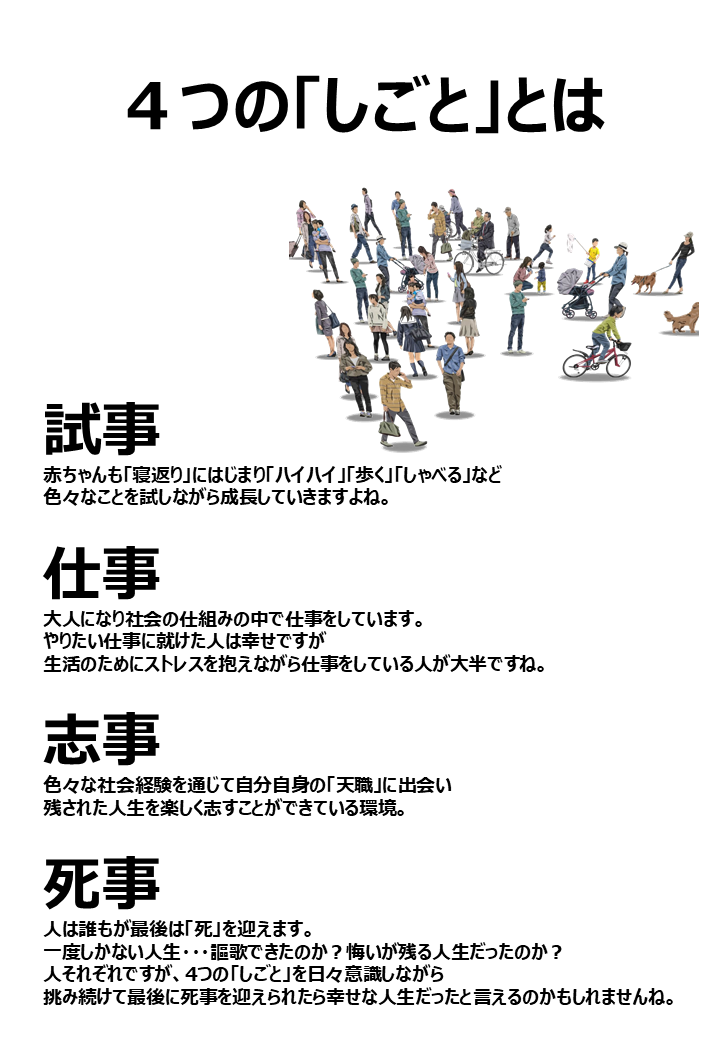 ４つの「しごと」とは

試事

赤ちゃんも「寝返り」にはじまり「ハイハイ」「歩く」「しゃべる」など
色々なことを試しながら成長していきますよね。

仕事

大人になり社会の仕組みの中で仕事をしています。
やりたい仕事に就けた人は幸せですが
生活のためにストレスを抱えながら仕事をしている人が大半ですね。

志事

色々な社会経験を通じて自分自身の「天職」に出会い
残された人生を楽しく志すことができている環境。

死事

人は誰もが最後は「死」を迎えます。
一度しかない人生・・・謳歌できたのか？悔いが残る人生だったのか？
人それぞれですが、4つの「しごと」を日々意識しながら
挑み続けて最後に死事を迎えられたら幸せな人生だったと言えるのかもしれませんね。